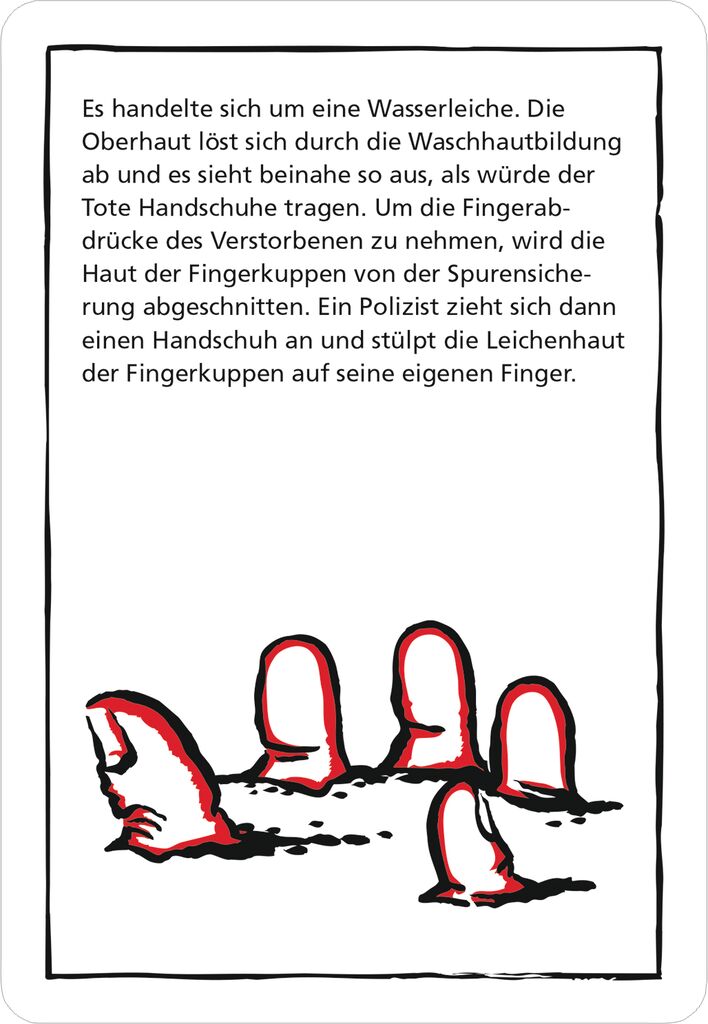 Es handelte sich um eine Wasserleiche. Die Oberhaut löst sich durch die Waschhautbildung ab und es sieht beinahe so aus, als würde der Tote Handschuhe tragen. Um die Fingerabdrücke des Verstorbenen zu nehmen, wird die Haut der Fingerkuppen von der Spurensicherung abgeschnitten. Ein Polizist zieht sich dann einen Handschuh an und stülpt die Leichenhaut der Fingerkuppen auf seine eigenen Finger.